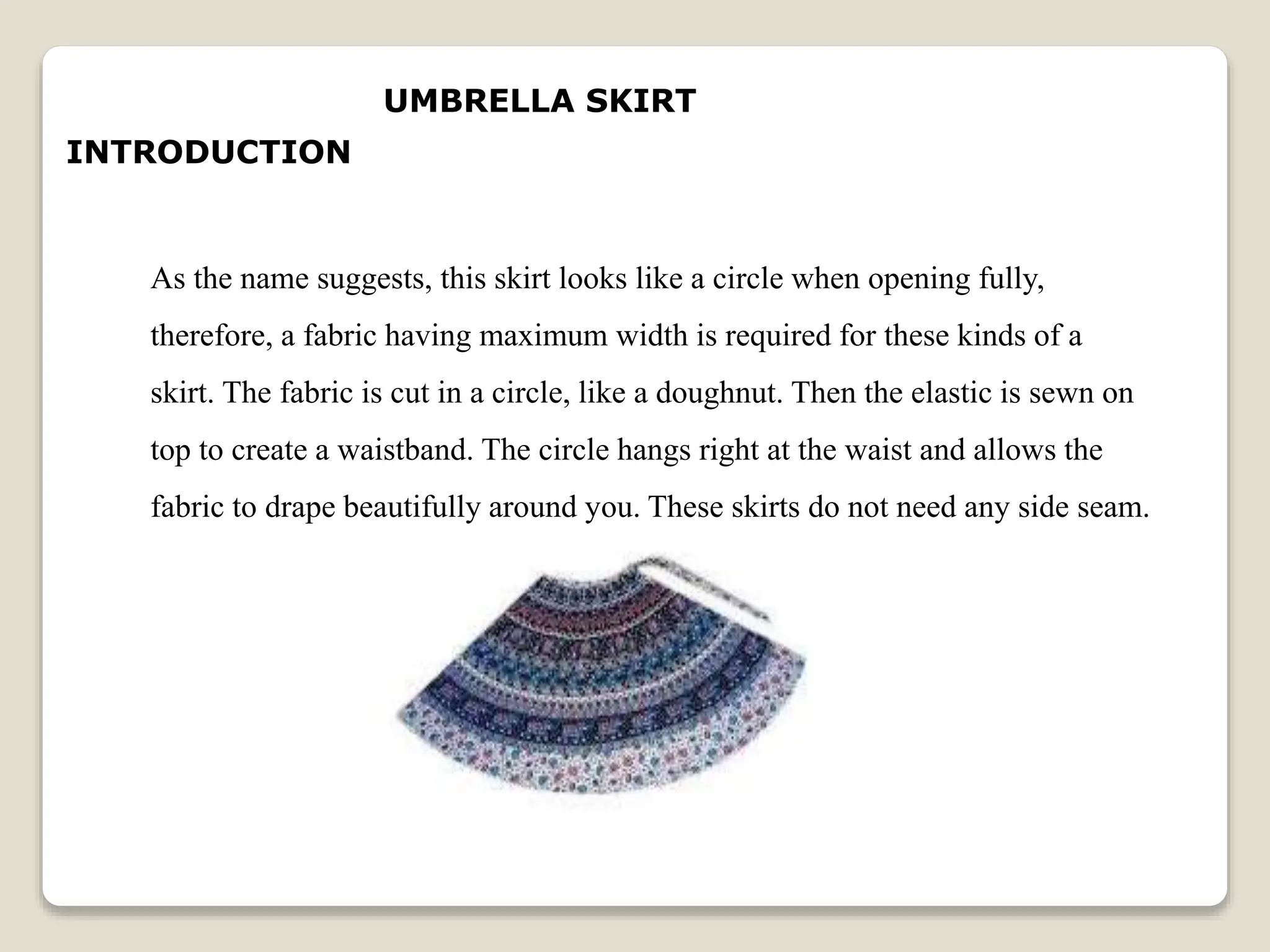 UMBRELLA SKIRT

INTRODUCTION

As the name suggests, this skirt looks like a circle when opening fully, therefore, a fabric having maximum width is required for these kinds of a skirt. The fabric is cut in a circle, like a doughnut. Then the elastic is sewn on top to create a waistband. The circle hangs right at the waist and allows the fabric to drape beautifully around you. These skirts do not need any side seam.